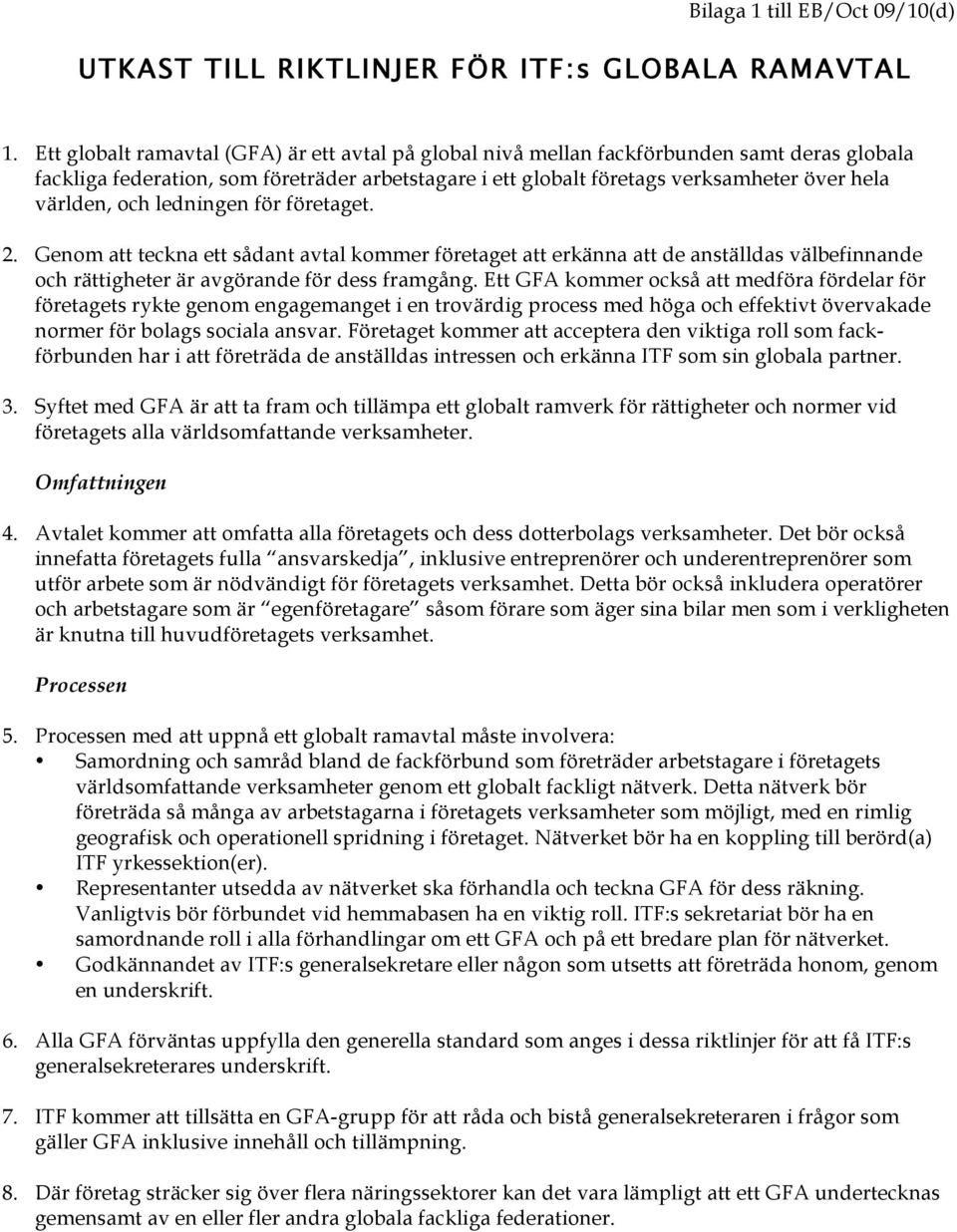 Bilaga 1 till EB/Oct 09/10(d)

UTKAST TILL RIKTLINJER FÖR ITF:s GLOBALA RAMAVTAL

1. Ett globalt ramavtal (GFA) är ett avtal på global nivå mellan fackförbunden samt deras globala fackliga federation, som företräder arbetstagare i ett globalt företags verksamheter över hela världen, och ledningen för företaget.

2. Genom att teckna ett sådant avtal kommer företaget att erkänna att de anställdas välbefinnande och rättigheter är avgörande för dess framgång. Ett GFA kommer också att medföra fördelar för företagets rykte genom engagemanget i en trovärdig process med höga och effektivt övervakade normer för bolags sociala ansvar. Företaget kommer att acceptera den viktiga roll som fackförbunden har i att företräda de anställdas intressen och erkänna ITF som sin globala partner.

3. Syftet med GFA är att ta fram och tillämpa ett globalt ramverk för rättigheter och normer vid företagets alla världsomfattande verksamheter.

Omfattningen

4. Avtalet kommer att omfatta alla företagets och dess dotterbolags verksamheter. Det bör också innefatta företagets fulla "ansvarskedja", inklusive entreprenörer och underentreprenörer som utför arbete som är nödvändigt för företagets verksamhet. Detta bör också inkludera operatörer och arbetstagare som är "egenföretagare" såsom förare som äger sina bilar men som i verkligheten är knutna till huvudföretagets verksamhet.

Processen

5. Processen med att uppnå ett globalt ramavtal måste involvera:
• Samordning och samråd bland de fackförbund som företräder arbetstagare i företagets världsomfattande verksamheter genom ett globalt fackligt nätverk. Detta nätverk bör företräda så många av arbetstagarna i företagets verksamheter som möjligt, med en rimlig geografisk och operationell spridning i företaget. Nätverket bör ha en koppling till berörd(a) ITF yrkessektion(er).
• Representanter utsedda av nätverket ska förhandla och teckna GFA för dess räkning. Vanligtvis bör förbundet vid hemmabasen ha en viktig roll. ITF:s sekretariat bör ha en samordnande roll i alla förhandlingar om ett GFA och på ett bredare plan för nätverket.
• Godkännandet av ITF:s generalsekretare eller någon som utsetts att företräda honom, genom en underskrift.

6. Alla GFA förväntas uppfylla den generella standard som anges i dessa riktlinjer för att få ITF:s generalsekreterares underskrift.

7. ITF kommer att tillsätta en GFA-grupp för att råda och bistå generalsekreteraren i frågor som gäller GFA inklusive innehåll och tillämpning.

8. Där företag sträcker sig över flera näringssektorer kan det vara lämpligt att ett GFA undertecknas gemensamt av en eller fler andra globala fackliga federationer.